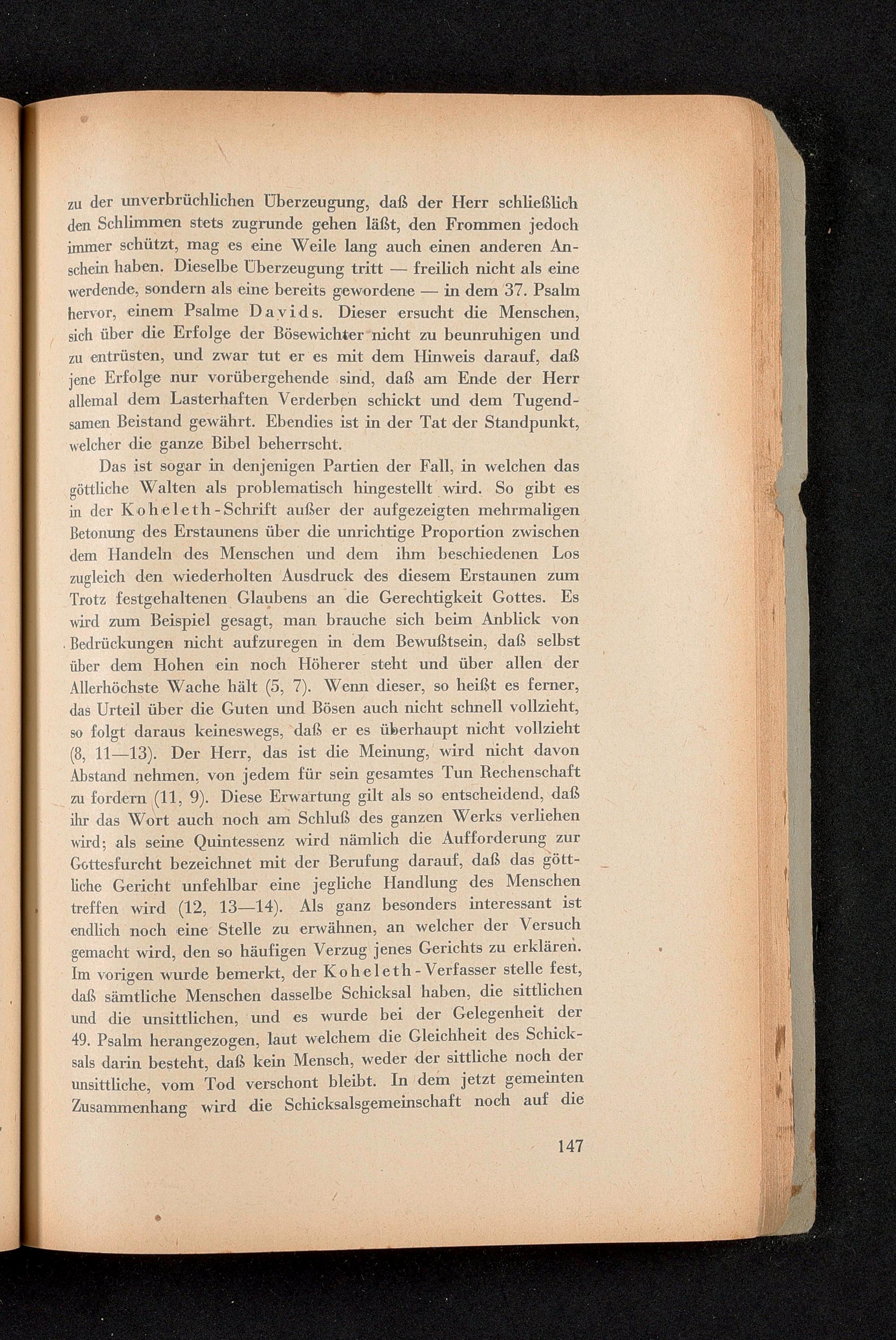 zu der unverbrüchlichen Überzeugung, daß der Herr schließlich den Schlimmen stets zugrunde gehen läßt, den Frommen jedoch immer schützt, mag es eine Weile lang auch einen anderen Anschein haben. Dieselbe Überzeugung tritt — freilich nicht als eine werdende, sondern als eine bereits gewordene — in dem 37. Psalm hervor, einem Psalme Davids. Dieser ersucht die Menschen, sich über die Erfolge der Bösewichter nicht zu beunruhigen und zu entrüsten, und zwar tut er es mit dem Hinweis darauf, daß jene Erfolge nur vorübergehende sind, daß am Ende der Herr allemal dem Lasterhaften Verderben schickt und dem Tugendsamen Beistand gewährt. Ebendies ist in der Tat der Standpunkt, welcher die ganze Bibel beherrscht.

Das ist sogar in denjenigen Partien der Fall, in welchen das göttliche Walten als problematisch hingestellt wird. So gibt es in der Koheleth-Schrift außer der aufgezeigten mehrmaligen Betonung des Erstaunens über die unrichtige Proportion zwischen dem Handeln des Menschen und dem ihm beschiedenen Los zugleich den wiederholten Ausdruck des diesem Erstaunen zum Trotz festgehaltenen Glaubens an die Gerechtigkeit Gottes. Es wird zum Beispiel gesagt, man brauche sich beim Anblick von Bedrückungen nicht aufzuregen in dem Bewußtsein, daß selbst über dem Hohen ein noch Höherer steht und über allen der Allerhöchste Wache hält (5, 7). Wenn dieser, so heißt es ferner, das Urteil über die Guten und Bösen auch nicht schnell vollzieht, so folgt daraus keineswegs, daß er es überhaupt nicht vollzieht (8, 11—13). Der Herr, das ist die Meinung, wird nicht davon Abstand nehmen, von jedem für sein gesamtes Tun Rechenschaft zu fordern (11, 9). Diese Erwartung gilt als so entscheidend, daß ihr das Wort auch noch am Schluß des ganzen Werks verliehen wird; als seine Quintessenz wird nämlich die Aufforderung zur Gottesfurcht bezeichnet mit der Berufung darauf, daß das göttliche Gericht unfehlbar eine jegliche Handlung des Menschen treffen wird (12, 13—14). Als ganz besonders interessant ist endlich noch eine Stelle zu erwähnen, an welcher der Versuch gemacht wird, den so häufigen Verzug jenes Gerichts zu erklären. Im vorigen wurde bemerkt, der Koheleth-Verfasser stelle fest, daß sämtliche Menschen dasselbe Schicksal haben, die sittlichen und die unsittlichen, und es wurde bei der Gelegenheit der 49. Psalm herangezogen, laut welchem die Gleichheit des Schicksals darin besteht, daß kein Mensch, weder der sittliche noch der unsittliche, vom Tod verschont bleibt. In dem jetzt gemeinten Zusammenhang wird die Schicksalsgemeinschaft noch auf die

147